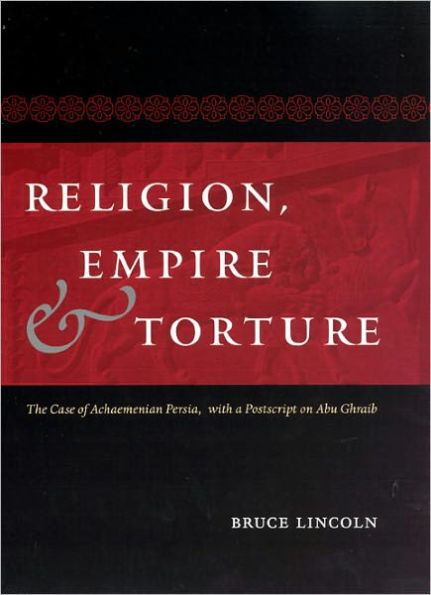 RELIGION, EMPIRE & TORTURE

The Case of Achaemenian Persia, with a Postscript on Abu Ghraib

BRUCE LINCOLN